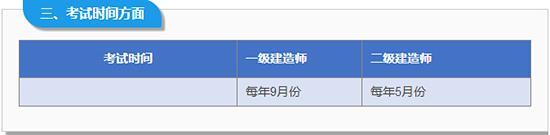 三、考试时间方面

| 考试时间 | 一级建造师 | 二级建造师 |
|---|---|---|
| | 每年9月份 | 每年5月份 |